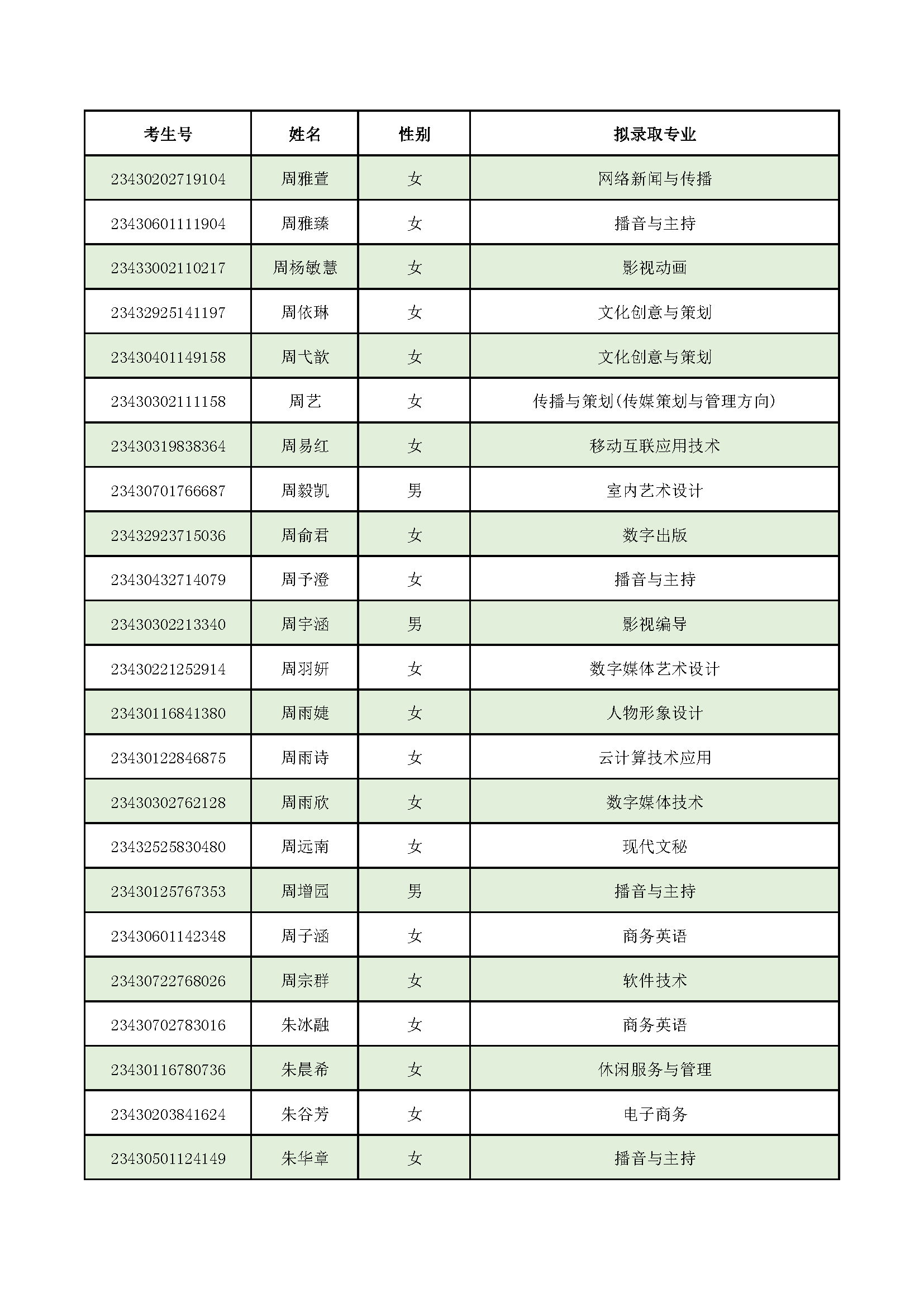 | 考生号 | 姓名 | 性别 | 拟录取专业 |
|---|---|---|---|
| 23430202719104 | 周雅萱 | 女 | 网络新闻与传播 |
| 23430601111904 | 周雅臻 | 女 | 播音与主持 |
| 23433002110217 | 周杨敏慧 | 女 | 影视动画 |
| 23432925141197 | 周依琳 | 女 | 文化创意与策划 |
| 23430401149158 | 周弋歆 | 女 | 文化创意与策划 |
| 23430302111158 | 周艺 | 女 | 传播与策划(传媒策划与管理方向) |
| 23430319838364 | 周易红 | 女 | 移动互联应用技术 |
| 23430701766687 | 周毅凯 | 男 | 室内艺术设计 |
| 23432923715036 | 周俞君 | 女 | 数字出版 |
| 23430432714079 | 周予澄 | 女 | 播音与主持 |
| 23430302213340 | 周宇涵 | 男 | 影视编导 |
| 23430221252914 | 周羽妍 | 女 | 数字媒体艺术设计 |
| 23430116841380 | 周雨婕 | 女 | 人物形象设计 |
| 23430122846875 | 周雨诗 | 女 | 云计算技术应用 |
| 23430302762128 | 周雨欣 | 女 | 数字媒体技术 |
| 23432525830480 | 周远南 | 女 | 现代文秘 |
| 23430125767353 | 周增园 | 男 | 播音与主持 |
| 23430601142348 | 周子涵 | 女 | 商务英语 |
| 23430722768026 | 周宗群 | 女 | 软件技术 |
| 23430702783016 | 朱冰融 | 女 | 商务英语 |
| 23430116780736 | 朱晨希 | 女 | 休闲服务与管理 |
| 23430203841624 | 朱谷芳 | 女 | 电子商务 |
| 23430501124149 | 朱华章 | 女 | 播音与主持 |